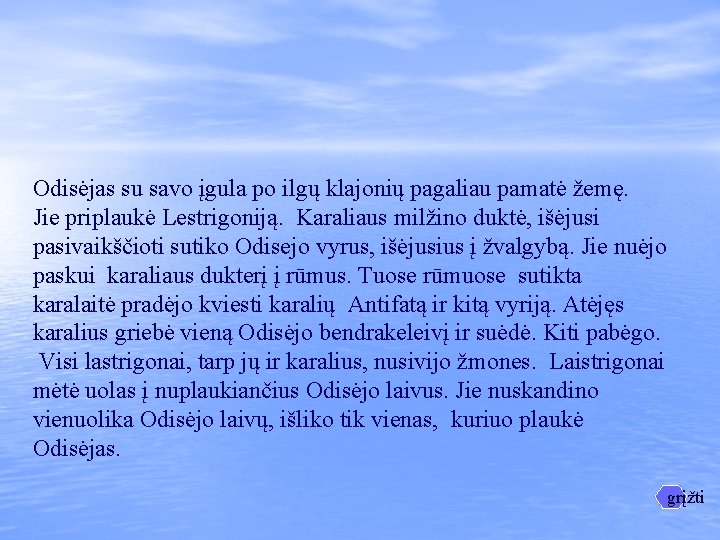 Odisėjas su savo įgula po ilgų klajonių pagaliau pamatė žemę. Jie priplaukė Lestrigoniją. Karaliaus milžino duktė, išėjusi pasivaikščioti sutiko Odisejo vyrus, išėjusius į žvalgybą. Jie nuėjo paskui karaliaus dukterį į rūmus. Tuose rūmuose sutikta karalaitė pradėjo kviesti karalių Antifatą ir kitą vyriją. Atėjęs karalius griebė vieną Odisėjo bendrakeleivį ir suėdė. Kiti pabėgo. Visi lastrigonai, tarp jų ir karalius, nusivijo žmones. Laistrigonai mėtė uolas į nuplaukiančius Odisėjo laivus. Jie nuskandino vienuolika Odisėjo laivų, išliko tik vienas, kuriuo plaukė Odisėjas.

grįžti